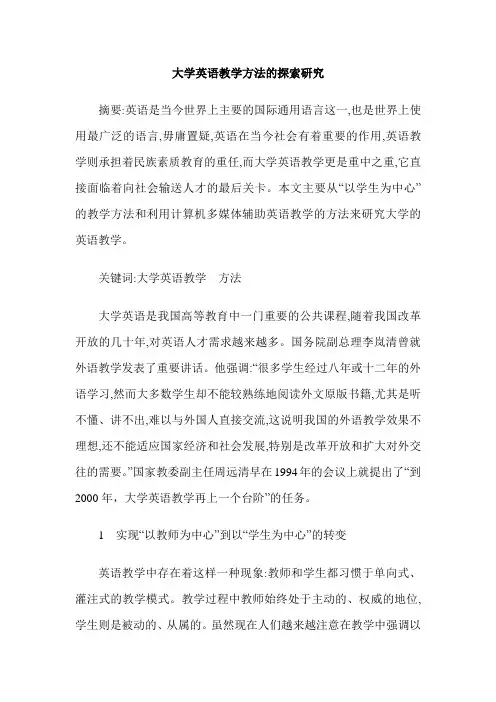 大学英语教学方法的探索研究

摘要:英语是当今世界上主要的国际通用语言这一,也是世界上使用最广泛的语言,毋庸置疑,英语在当今社会有着重要的作用,英语教学则承担着民族素质教育的重任,而大学英语教学更是重中之重,它直接面临着向社会输送人才的最后关卡。本文主要从“以学生为中心”的教学方法和利用计算机多媒体辅助英语教学的方法来研究大学的英语教学。

关键词:大学英语教学　方法

大学英语是我国高等教育中一门重要的公共课程,随着我国改革开放的几十年,对英语人才需求越来越多。国务院副总理李岚清曾就外语教学发表了重要讲话。他强调:“很多学生经过八年或十二年的外语学习,然而大多数学生却不能较熟练地阅读外文原版书籍,尤其是听不懂、讲不出,难以与外国人直接交流,这说明我国的外语教学效果不理想,还不能适应国家经济和社会发展,特别是改革开放和扩大对外交往的需要。”国家教委副主任周远清早在1994年的会议上就提出了“到2000年，大学英语教学再上一个台阶”的任务。

1　实现“以教师为中心”到以“学生为中心”的转变

英语教学中存在着这样一种现象:教师和学生都习惯于单向式、灌注式的教学模式。教学过程中教师始终处于主动的、权威的地位,学生则是被动的、从属的。虽然现在人们越来越注意在教学中强调以